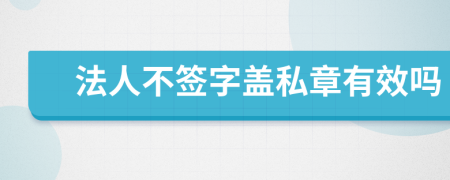 法人不签字盖私章有效吗